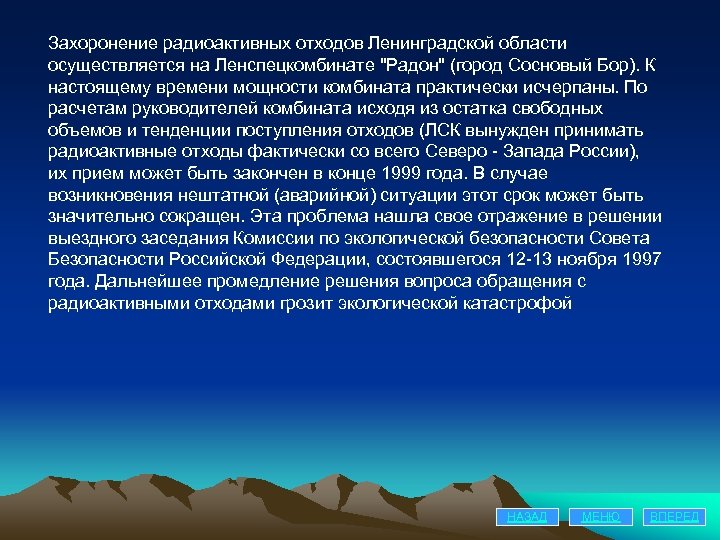 Захоронение радиоактивных отходов Ленинградской области осуществляется на Ленспецкомбинате "Радон" (город Сосновый Бор). К настоящему времени мощности комбината практически исчерпаны. По расчетам руководителей комбината исходя из остатка свободных объемов и тенденции поступления отходов (ЛСК вынужден принимать радиоактивные отходы фактически со всего Северо - Запада России), их прием может быть закончен в конце 1999 года. В случае возникновения нештатной (аварийной) ситуации этот срок может быть значительно сокращен. Эта проблема нашла свое отражение в решении выездного заседания Комиссии по экологической безопасности Совета Безопасности Российской Федерации, состоявшегося 12-13 ноября 1997 года. Дальнейшее промедление решения вопроса обращения с радиоактивными отходами грозит экологической катастрофой

НАЗАД МЕНЮ ВПЕРЕД